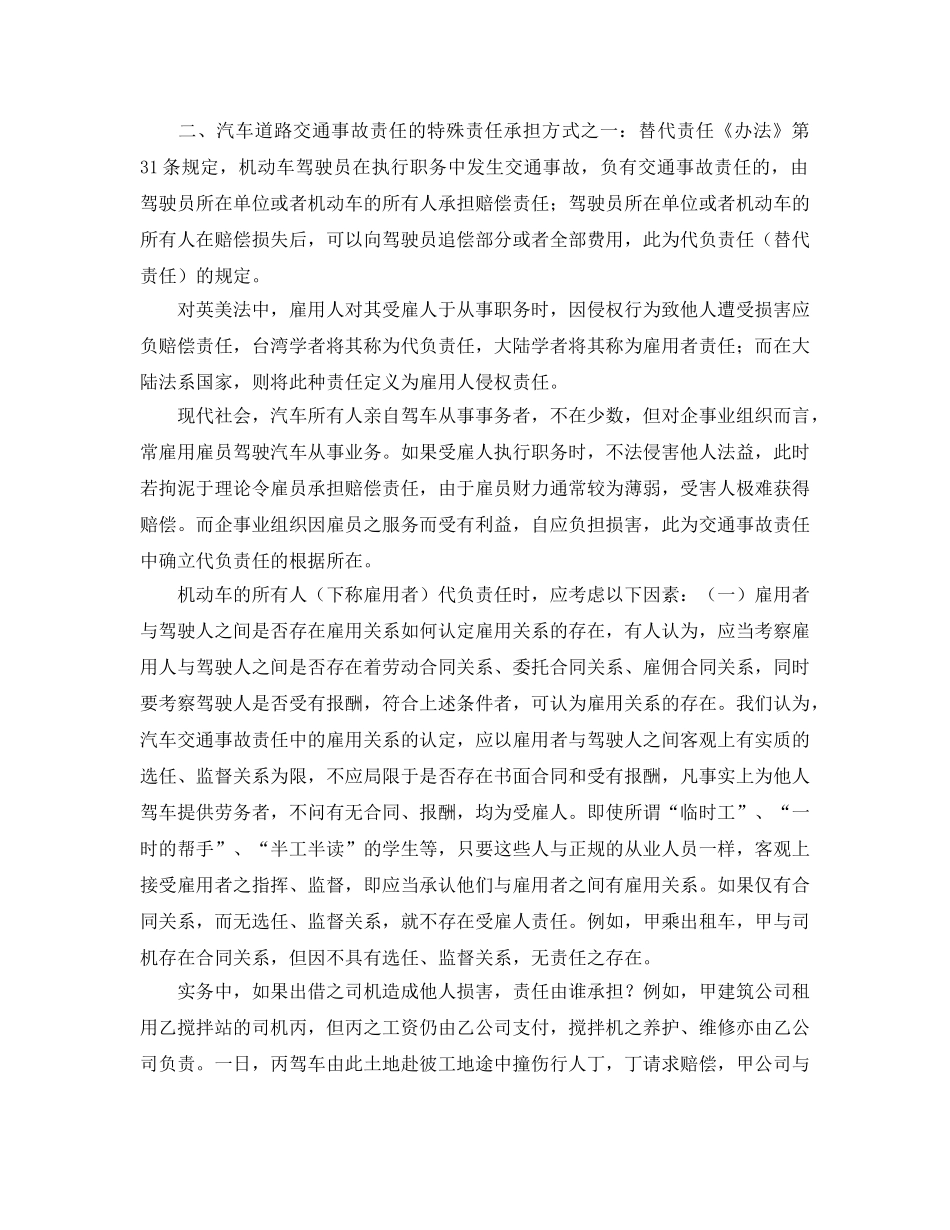 二、汽车道路交通事故责任的特殊责任承担方式之一：替代责任《办法》第31条规定，机动车驾驶员在执行职务中发生交通事故，负有交通事故责任的，由驾驶员所在单位或者机动车的所有人承担赔偿责任；驾驶员所在单位或者机动车的所有人在赔偿损失后，可以向驾驶员追偿部分或者全部费用，此为代负责任（替代责任）的规定。

对英美法中，雇用人对其受雇人于从事职务时，因侵权行为致他人遭受损害应负赔偿责任，台湾学者将其称为代负责任，大陆学者将其称为雇用者责任；而在大陆法系国家，则将此种责任定义为雇用人侵权责任。

现代社会，汽车所有人亲自驾车从事事务者，不在少数，但对企事业组织而言，常雇用雇员驾驶汽车从事业务。如果受雇人执行职务时，不法侵害他人法益，此时若拘泥于理论令雇员承担赔偿责任，由于雇员财力通常较为薄弱，受害人极难获得赔偿。而企事业组织因雇员之服务而受有利益，自应负担损害，此为交通事故责任中确立代负责任的根据所在。

机动车的所有人（下称雇用者）代负责任时，应考虑以下因素：（一）雇用者与驾驶人之间是否存在雇用关系如何认定雇用关系的存在，有人认为，应当考察雇用人与驾驶人之间是否存在着劳动合同关系、委托合同关系、雇佣合同关系，同时要考察驾驶人是否受有报酬，符合上述条件者，可认为雇用关系的存在。我们认为，汽车交通事故责任中的雇用关系的认定，应以雇用者与驾驶人之间客观上有实质的选任、监督关系为限，不应局限于是否存在书面合同和受有报酬，凡事实上为他人驾车提供劳务者，不问有无合同、报酬，均为受雇人。即使所谓“临时工”、“一时的帮手”、“半工半读”的学生等，只要这些人与正规的从业人员一样，客观上接受雇用者之指挥、监督，即应当承认他们与雇用者之间有雇用关系。如果仅有合同关系，而无选任、监督关系，就不存在受雇人责任。例如，甲乘出租车，甲与司机存在合同关系，但因不具有选任、监督关系，无责任之存在。

实务中，如果出借之司机造成他人损害，责任由谁承担？例如，甲建筑公司租用乙搅拌站的司机丙，但丙之工资仍由乙公司支付，搅拌机之养护、维修亦由乙公司负责。一日，丙驾车由此土地赴彼工地途中撞伤行人丁，丁请求赔偿，甲公司与